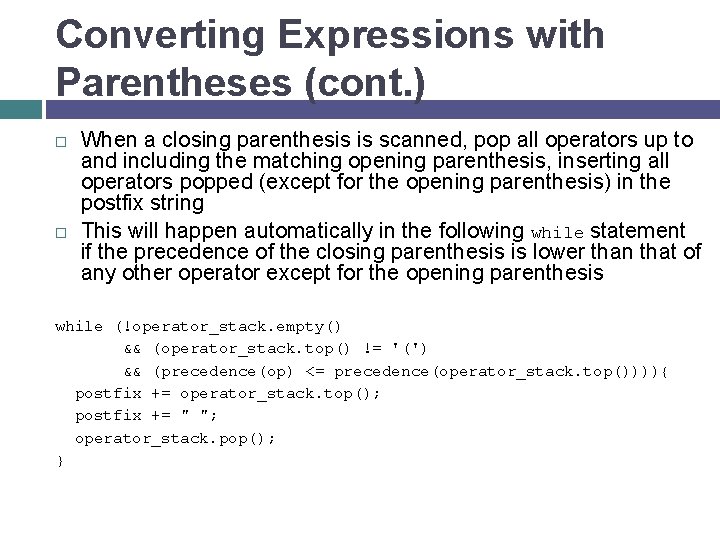 Converting Expressions with Parentheses (cont.)

□ When a closing parenthesis is scanned, pop all operators up to and including the matching opening parenthesis, inserting all operators popped (except for the opening parenthesis) in the postfix string

□ This will happen automatically in the following while statement if the precedence of the closing parenthesis is lower than that of any other operator except for the opening parenthesis

while (!operator_stack.empty()
      && (operator_stack.top() != '(')
      && (precedence(op) <= precedence(operator_stack.top()))){
  postfix += operator_stack.top();
  postfix += " ";
  operator_stack.pop();
}